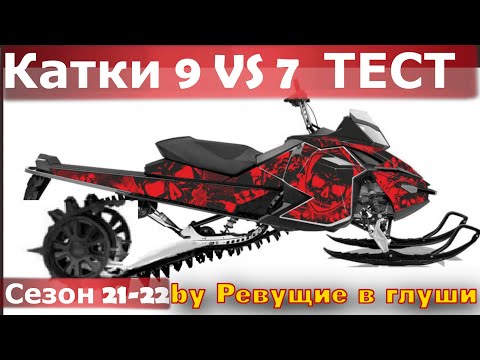 Катки 9 VS 7 ТЕСТ

Сезон 21-22 by Ревущие в глуши